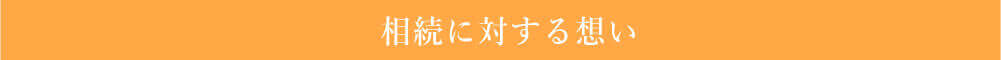 相続に対する想い